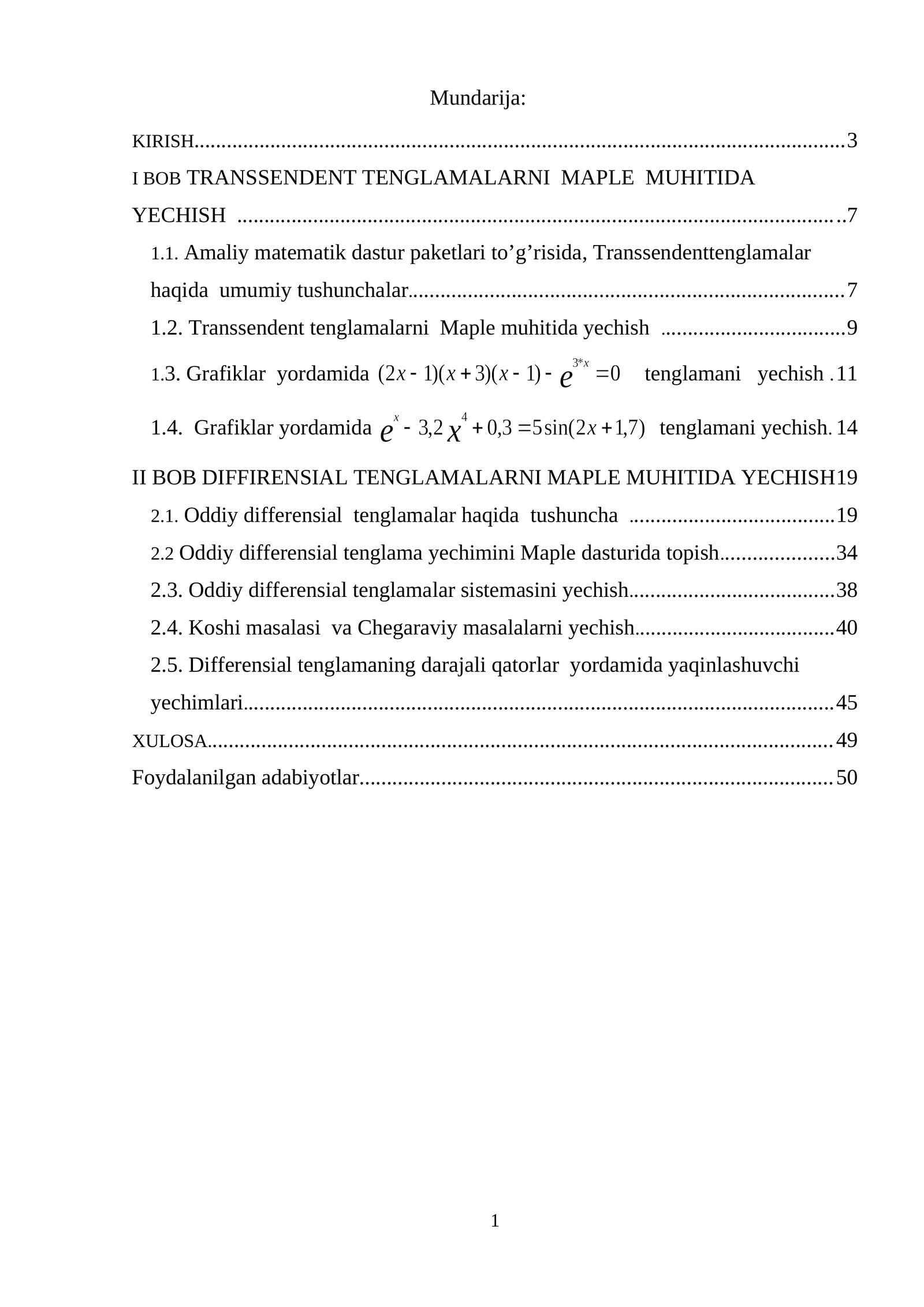 Mundarija:

KIRISH 3

I BOB TRANSSENDENT TENGLAMALARNI MAPLE MUHITIDA YECHISH 7

1.1. Amaliy matematik dastur paketlari to'g'risida, Transsendenttenglamalar haqida umumiy tushunchalar 7

1.2. Transsendent tenglamalarni Maple muhitida yechish 9

1.3. Grafiklar yordamida $(2x-1)(x+3)(x-1)-e^{3*x}=0$ tenglamani yechish 11

1.4. Grafiklar yordamida $e^{x}-3,2x^{4}+0,3=5\sin(2x+1,7)$ tenglamani yechish 14

II BOB DIFFIRENSIAL TENGLAMALARNI MAPLE MUHITIDA YECHISH 19

2.1. Oddiy differensial tenglamalar haqida tushuncha 19

2.2 Oddiy differensial tenglama yechimini Maple dasturida topish 34

2.3. Oddiy differensial tenglamalar sistemasini yechish 38

2.4. Koshi masalasi va Chegaraviy masalalarni yechish 40

2.5. Differensial tenglamaning darajali qatorlar yordamida yaqinlashuvchi yechimlari 45

XULOSA 49

Foydalanilgan adabiyotlar 50

1